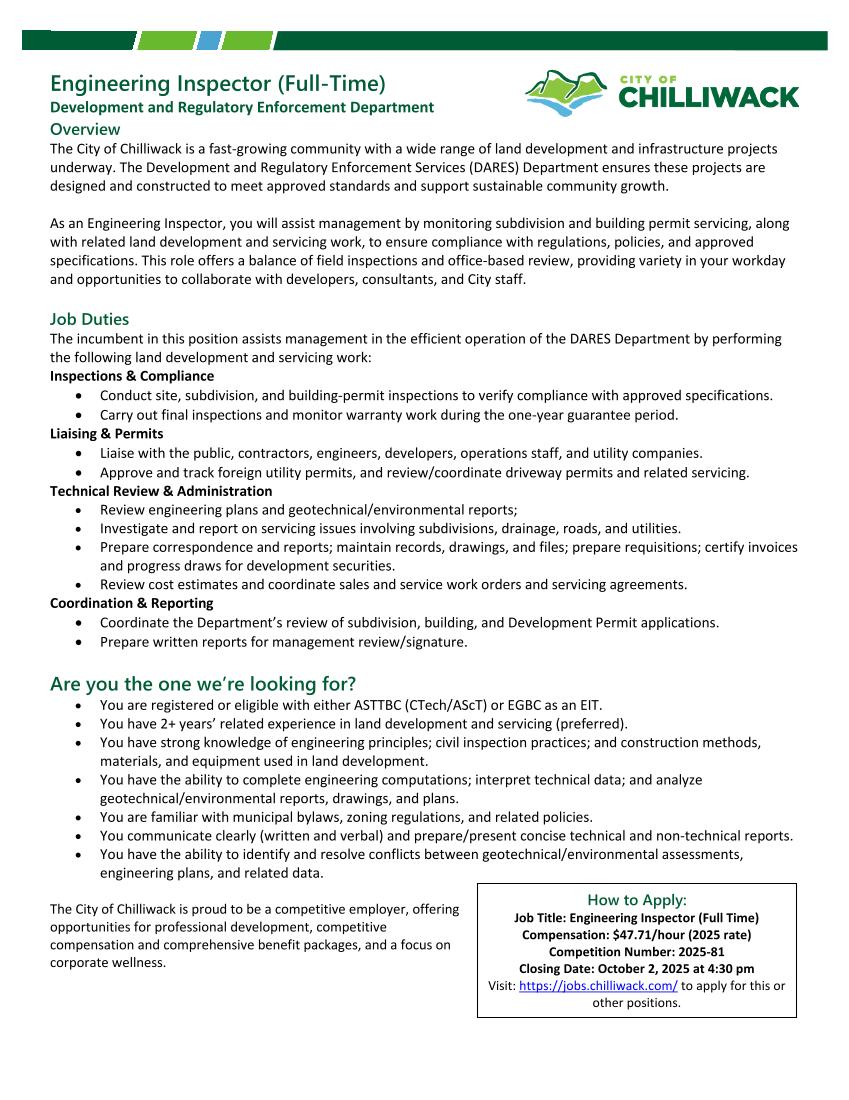 Engineering Inspector (Full-Time)
Development and Regulatory Enforcement Department

CITY OF CHILLIWACK

Overview
The City of Chilliwack is a fast-growing community with a wide range of land development and infrastructure projects underway. The Development and Regulatory Enforcement Services (DARES) Department ensures these projects are designed and constructed to meet approved standards and support sustainable community growth.

As an Engineering Inspector, you will assist management by monitoring subdivision and building permit servicing, along with related land development and servicing work, to ensure compliance with regulations, policies, and approved specifications. This role offers a balance of field inspections and office-based review, providing variety in your workday and opportunities to collaborate with developers, consultants, and City staff.

Job Duties
The incumbent in this position assists management in the efficient operation of the DARES Department by performing the following land development and servicing work:
Inspections & Compliance
• Conduct site, subdivision, and building-permit inspections to verify compliance with approved specifications.
• Carry out final inspections and monitor warranty work during the one-year guarantee period.
Liaising & Permits
• Liaise with the public, contractors, engineers, developers, operations staff, and utility companies.
• Approve and track foreign utility permits, and review/coordinate driveway permits and related servicing.
Technical Review & Administration
• Review engineering plans and geotechnical/environmental reports;
• Investigate and report on servicing issues involving subdivisions, drainage, roads, and utilities.
• Prepare correspondence and reports; maintain records, drawings, and files; prepare requisitions; certify invoices and progress draws for development securities.
• Review cost estimates and coordinate sales and service work orders and servicing agreements.
Coordination & Reporting
• Coordinate the Department's review of subdivision, building, and Development Permit applications.
• Prepare written reports for management review/signature.

Are you the one we're looking for?
• You are registered or eligible with either ASTTBC (CTech/AScT) or EGBC as an EIT.
• You have 2+ years' related experience in land development and servicing (preferred).
• You have strong knowledge of engineering principles; civil inspection practices; and construction methods, materials, and equipment used in land development.
• You have the ability to complete engineering computations; interpret technical data; and analyze geotechnical/environmental reports, drawings, and plans.
• You are familiar with municipal bylaws, zoning regulations, and related policies.
• You communicate clearly (written and verbal) and prepare/present concise technical and non-technical reports.
• You have the ability to identify and resolve conflicts between geotechnical/environmental assessments, engineering plans, and related data.

The City of Chilliwack is proud to be a competitive employer, offering opportunities for professional development, competitive compensation and comprehensive benefit packages, and a focus on corporate wellness.

How to Apply:
Job Title: Engineering Inspector (Full Time)
Compensation: $47.71/hour (2025 rate)
Competition Number: 2025-81
Closing Date: October 2, 2025 at 4:30 pm
Visit: https://jobs.chilliwack.com/ to apply for this or other positions.